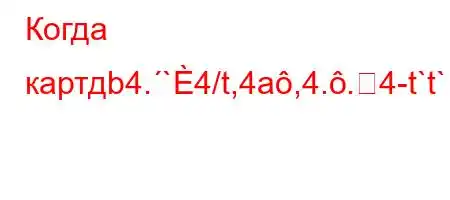 Когда

картдb4.´`È4/t,4aô,4.ô.□4-t`t`